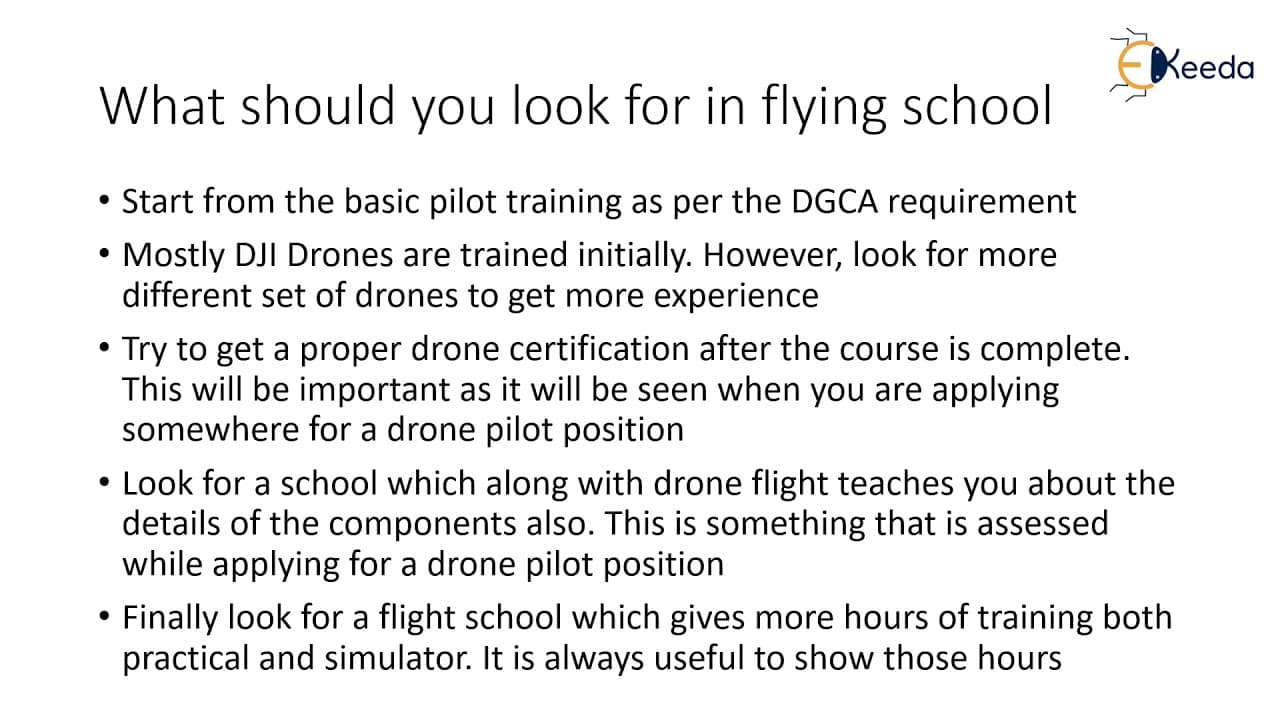 EKeeda

What should you look for in flying school

• Start from the basic pilot training as per the DGCA requirement
• Mostly DJI Drones are trained initially. However, look for more different set of drones to get more experience
• Try to get a proper drone certification after the course is complete. This will be important as it will be seen when you are applying somewhere for a drone pilot position
• Look for a school which along with drone flight teaches you about the details of the components also. This is something that is assessed while applying for a drone pilot position
• Finally look for a flight school which gives more hours of training both practical and simulator. It is always useful to show those hours